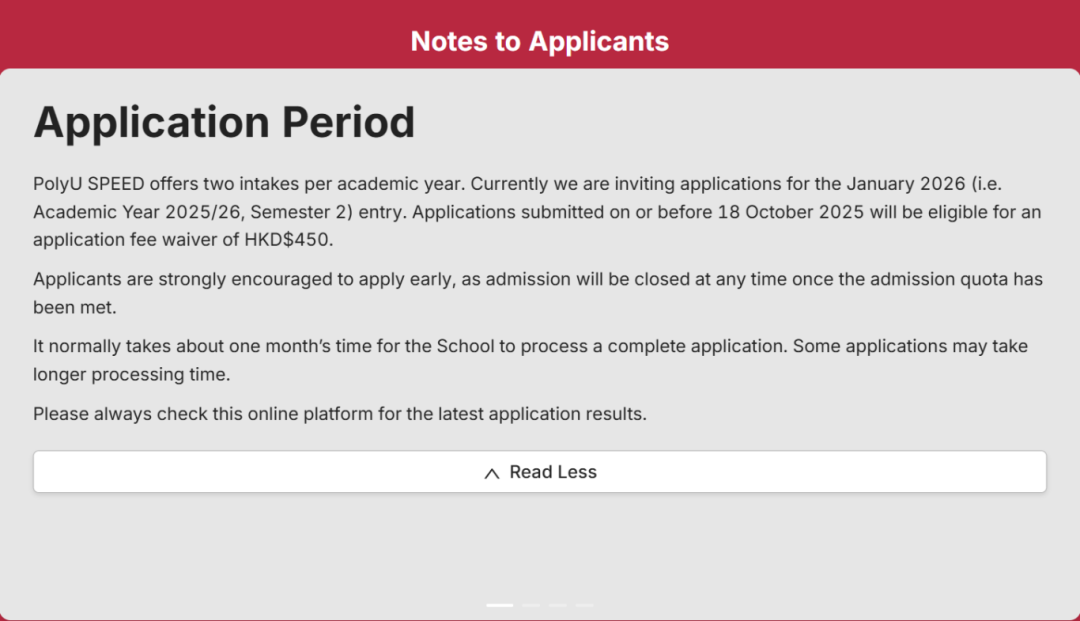 Notes to Applicants

Application Period

PolyU SPEED offers two intakes per academic year. Currently we are inviting applications for the January 2026 (i.e. Academic Year 2025/26, Semester 2) entry. Applications submitted on or before 18 October 2025 will be eligible for an application fee waiver of HKD$450.

Applicants are strongly encouraged to apply early, as admission will be closed at any time once the admission quota has been met.

It normally takes about one month's time for the School to process a complete application. Some applications may take longer processing time.

Please always check this online platform for the latest application results.

Read Less